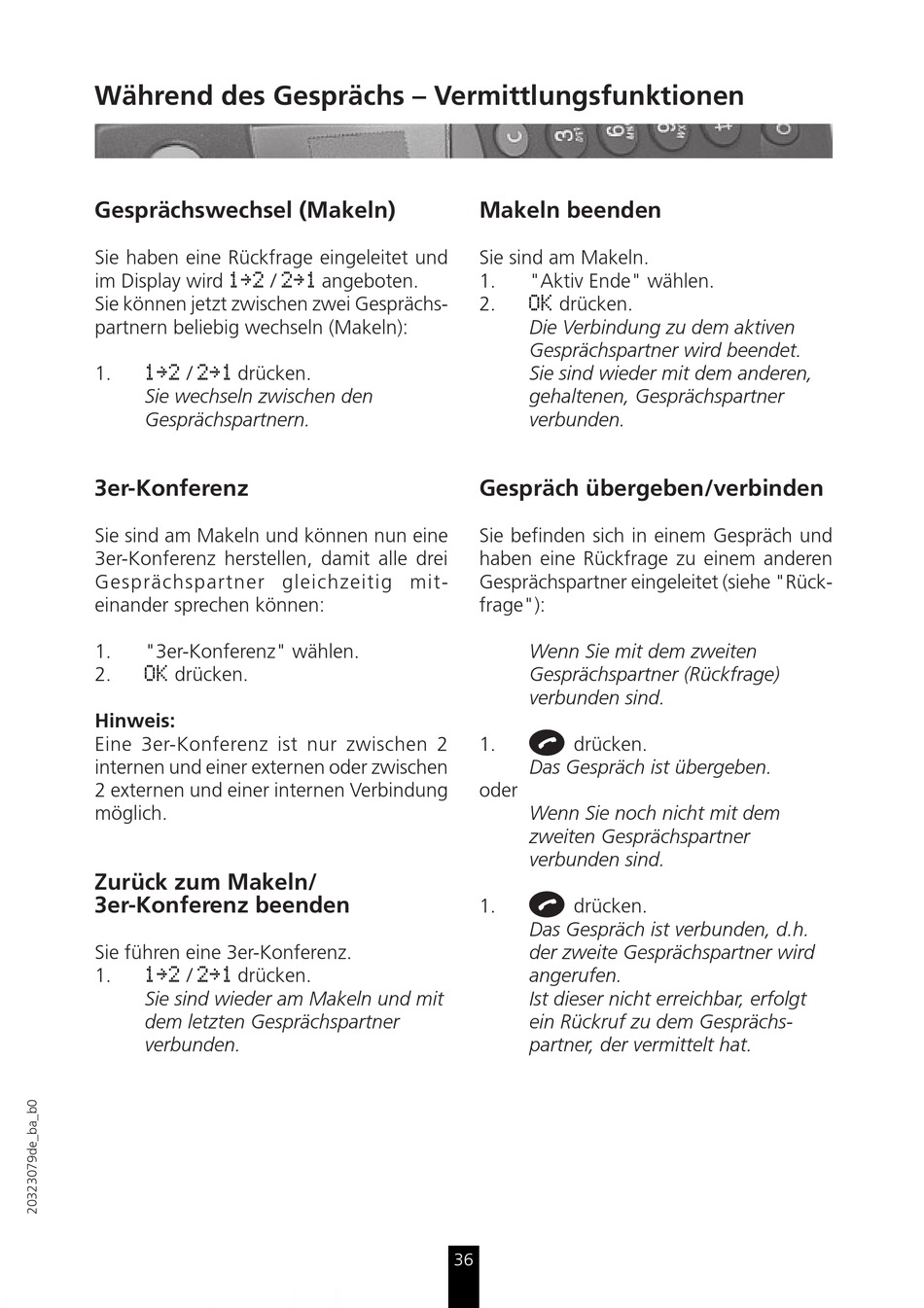 Während des Gesprächs – Vermittlungsfunktionen

Gesprächswechsel (Makeln)

Sie haben eine Rückfrage eingeleitet und im Display wird 1→2 / 2→1 angeboten. Sie können jetzt zwischen zwei Gesprächspartnern beliebig wechseln (Makeln):

1. 1→2 / 2→1 drücken.
Sie wechseln zwischen den Gesprächspartnern.

3er-Konferenz

Sie sind am Makeln und können nun eine 3er-Konferenz herstellen, damit alle drei Gesprächspartner gleichzeitig miteinander sprechen können:

1. "3er-Konferenz" wählen.
2. OK drücken.

Hinweis:
Eine 3er-Konferenz ist nur zwischen 2 internen und einer externen oder zwischen 2 externen und einer internen Verbindung möglich.

Zurück zum Makeln/
3er-Konferenz beenden

Sie führen eine 3er-Konferenz.
1. 1→2 / 2→1 drücken.
Sie sind wieder am Makeln und mit dem letzten Gesprächspartner verbunden.

Makeln beenden

Sie sind am Makeln.
1. "Aktiv Ende" wählen.
2. OK drücken.
Die Verbindung zu dem aktiven Gesprächspartner wird beendet. Sie sind wieder mit dem anderen, gehaltenen, Gesprächspartner verbunden.

Gespräch übergeben/verbinden

Sie befinden sich in einem Gespräch und haben eine Rückfrage zu einem anderen Gesprächspartner eingeleitet (siehe "Rückfrage"):

Wenn Sie mit dem zweiten Gesprächspartner (Rückfrage) verbunden sind.

1. drücken.
Das Gespräch ist übergeben.
oder
Wenn Sie noch nicht mit dem zweiten Gesprächspartner verbunden sind.

1. drücken.
Das Gespräch ist verbunden, d.h. der zweite Gesprächspartner wird angerufen.
Ist dieser nicht erreichbar, erfolgt ein Rückruf zu dem Gesprächspartner, der vermittelt hat.

20323079de_ba_b0

36